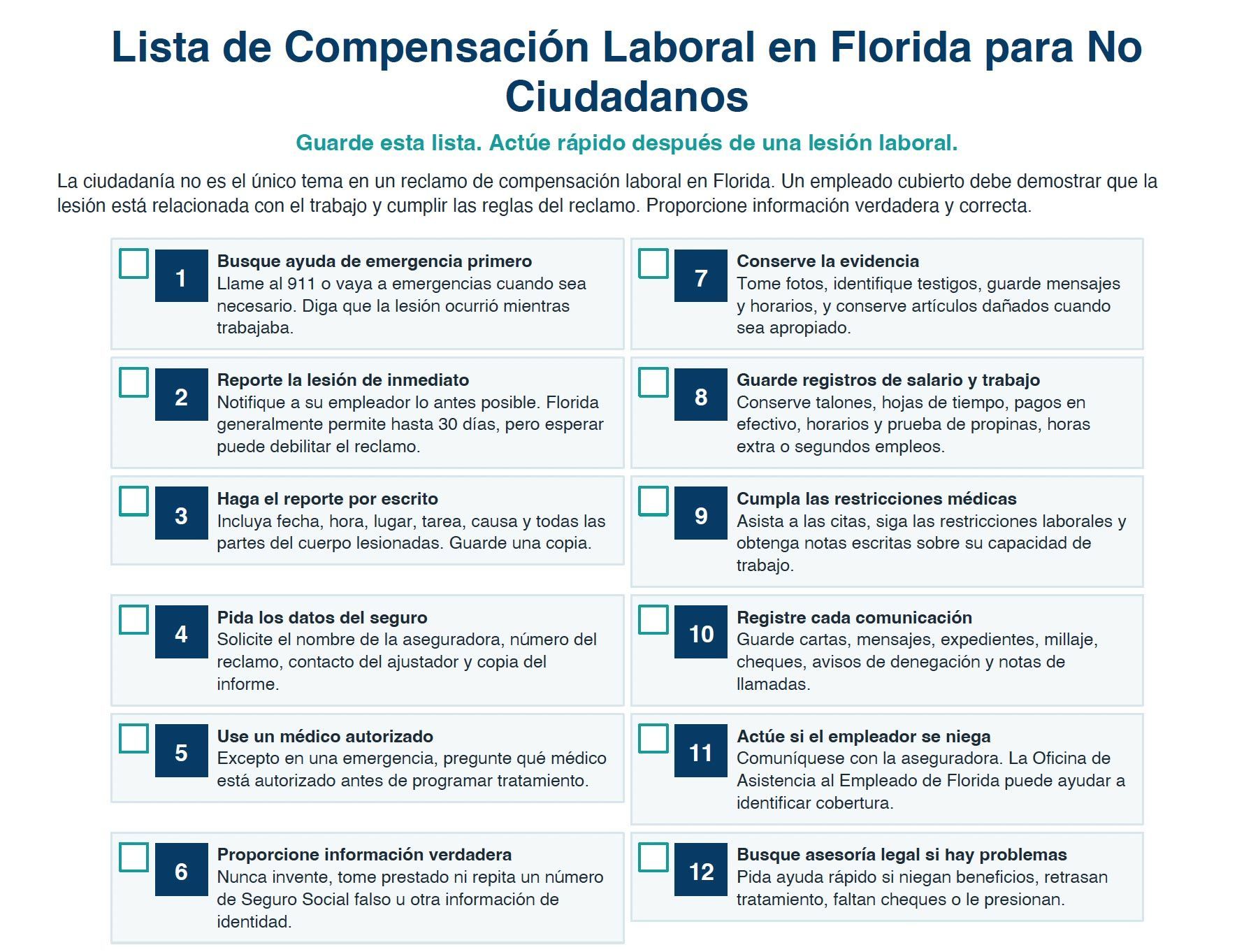 Lista de Compensación Laboral en Florida para No Ciudadanos

Guarde esta lista. Actúe rápido después de una lesión laboral.

La ciudadanía no es el único tema en un reclamo de compensación laboral en Florida. Un empleado cubierto debe demostrar que la lesión está relacionada con el trabajo y cumplir las reglas del reclamo. Proporcione información verdadera y correcta.

1
Busque ayuda de emergencia primero
Llame al 911 o vaya a emergencias cuando sea necesario. Diga que la lesión ocurrió mientras trabajaba.

2
Reporte la lesión de inmediato
Notifique a su empleador lo antes posible. Florida generalmente permite hasta 30 días, pero esperar puede debilitar el reclamo.

3
Haga el reporte por escrito
Incluya fecha, hora, lugar, tarea, causa y todas las partes del cuerpo lesionadas. Guarde una copia.

4
Pida los datos del seguro
Solicite el nombre de la aseguradora, número del reclamo, contacto del ajustador y copia del informe.

5
Use un médico autorizado
Excepto en una emergencia, pregunte qué médico está autorizado antes de programar tratamiento.

6
Proporcione información verdadera
Nunca invente, tome prestado ni repita un número de Seguro Social falso u otra información de identidad.

7
Conserve la evidencia
Tome fotos, identifique testigos, guarde mensajes y horarios, y conserve artículos dañados cuando sea apropiado.

8
Guarde registros de salario y trabajo
Conserve talones, hojas de tiempo, pagos en efectivo, horarios y prueba de propinas, horas extra o segundos empleos.

9
Cumpla las restricciones médicas
Asista a las citas, siga las restricciones laborales y obtenga notas escritas sobre su capacidad de trabajo.

10
Registre cada comunicación
Guarde cartas, mensajes, expedientes, millaje, cheques, avisos de denegación y notas de llamadas.

11
Actúe si el empleador se niega
Comuníquese con la aseguradora. La Oficina de Asistencia al Empleado de Florida puede ayudar a identificar cobertura.

12
Busque asesoría legal si hay problemas
Pida ayuda rápido si niegan beneficios, retrasan tratamiento, faltan cheques o le presionan.